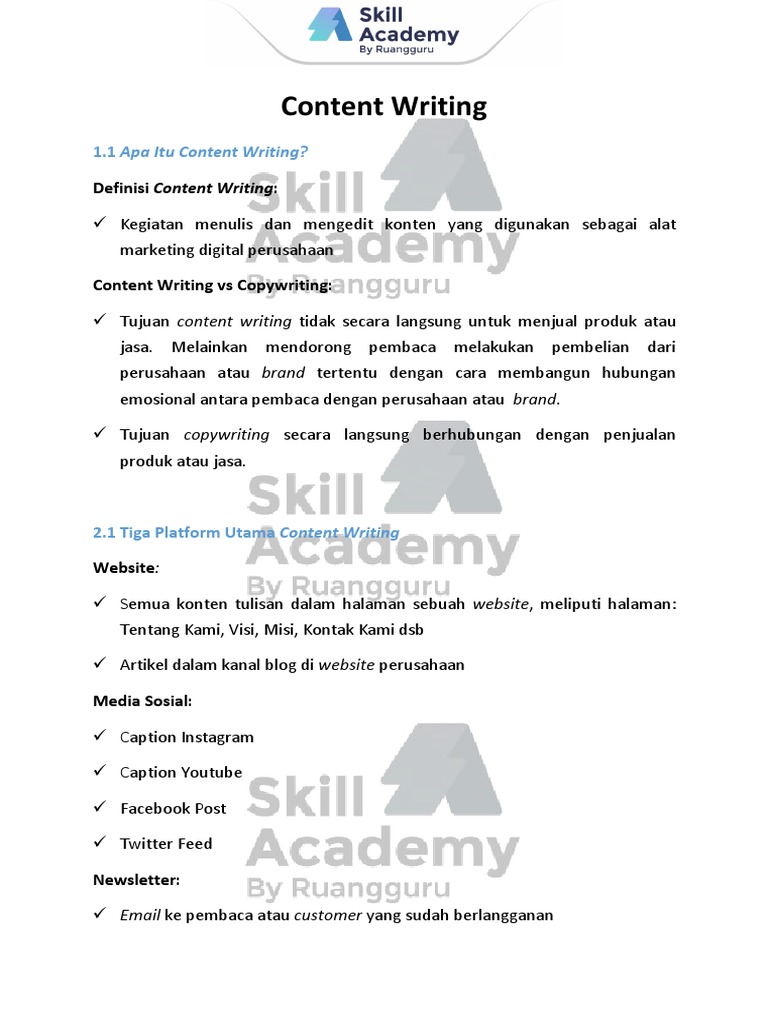 Skill Academy
By Ruangguru

Content Writing

1.1 Apa Itu Content Writing?

Definisi Content Writing:

✓ Kegiatan menulis dan mengedit konten yang digunakan sebagai alat marketing digital perusahaan

Content Writing vs Copywriting:

✓ Tujuan content writing tidak secara langsung untuk menjual produk atau jasa. Melainkan mendorong pembaca melakukan pembelian dari perusahaan atau brand tertentu dengan cara membangun hubungan emosional antara pembaca dengan perusahaan atau brand.

✓ Tujuan copywriting secara langsung berhubungan dengan penjualan produk atau jasa.

2.1 Tiga Platform Utama Content Writing

Website:

✓ Semua konten tulisan dalam halaman sebuah website, meliputi halaman: Tentang Kami, Visi, Misi, Kontak Kami dsb

✓ Artikel dalam kanal blog di website perusahaan

Media Sosial:

✓ Caption Instagram

✓ Caption Youtube

✓ Facebook Post

✓ Twitter Feed

Newsletter:

✓ Email ke pembaca atau customer yang sudah berlangganan

Skill Academy By Ruangguru
Skill Academy By Ruangguru
Skill Academy By Ruangguru